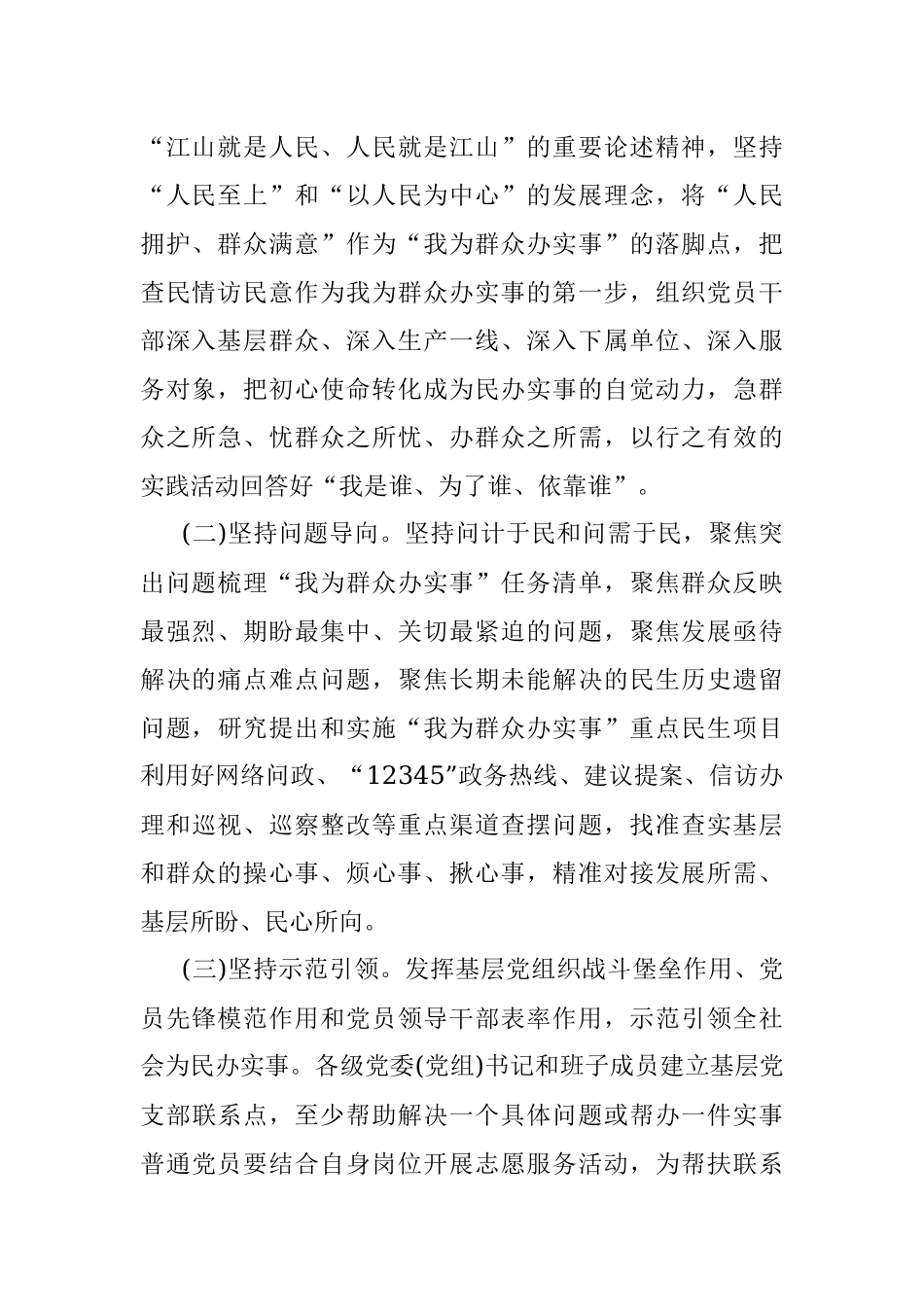 “江山就是人民、人民就是江山”的重要论述精神，坚持“人民至上”和“以人民为中心”的发展理念，将“人民拥护、群众满意”作为“我为群众办实事”的落脚点，把查民情访民意作为我为群众办实事的第一步，组织党员干部深入基层群众、深入生产一线、深入下属单位、深入服务对象，把初心使命转化成为民办实事的自觉动力，急群众之所急、忧群众之所忧、办群众之所需，以行之有效的实践活动回答好“我是谁、为了谁、依靠谁”。

(二)坚持问题导向。坚持问计于民和问需于民，聚焦突出问题梳理“我为群众办实事”任务清单，聚焦群众反映最强烈、期盼最集中、关切最紧迫的问题，聚焦发展亟待解决的痛点难点问题，聚焦长期未能解决的民生历史遗留问题，研究提出和实施“我为群众办实事”重点民生项目利用好网络问政、“12345”政务热线、建议提案、信访办理和巡视、巡察整改等重点渠道查摆问题，找准查实基层和群众的操心事、烦心事、揪心事，精准对接发展所需、基层所盼、民心所向。

(三)坚持示范引领。发挥基层党组织战斗堡垒作用、党员先锋模范作用和党员领导干部表率作用，示范引领全社会为民办实事。各级党委(党组)书记和班子成员建立基层党支部联系点，至少帮助解决一个具体问题或帮办一件实事普通党员要结合自身岗位开展志愿服务活动，为帮扶联系